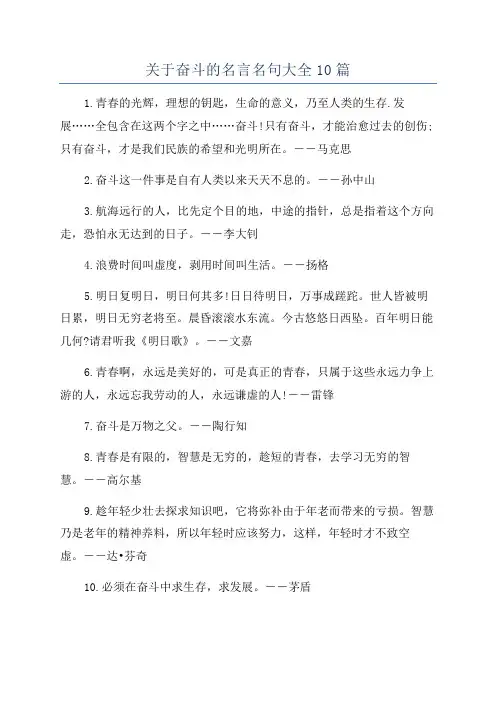 关于奋斗的名言名句大全10篇

1.青春的光辉，理想的钥匙，生命的意义，乃至人类的生存.发展……全包含在这两个字之中……奋斗!只有奋斗，才能治愈过去的创伤;只有奋斗，才是我们民族的希望和光明所在。——马克思

2.奋斗这一件事是自有人类以来天天不息的。——孙中山

3.航海远行的人，比先定个目的地，中途的指针，总是指着这个方向走，恐怕永无达到的日子。——李大钊

4.浪费时间叫虚度，剥用时间叫生活。——扬格

5.明日复明日，明日何其多!日日待明日，万事成蹉跎。世人皆被明日累，明日无穷老将至。晨昏滚滚水东流。今古悠悠日西坠。百年明日能几何?请君听我《明日歌》。——文嘉

6.青春啊，永远是美好的，可是真正的青春，只属于这些永远力争上游的人，永远忘我劳动的人，永远谦虚的人!——雷锋

7.奋斗是万物之父。——陶行知

8.青春是有限的，智慧是无穷的，趁短的青春，去学习无穷的智慧。——高尔基

9.趁年轻少壮去探求知识吧，它将弥补由于年老而带来的亏损。智慧乃是老年的精神养料，所以年轻时应该努力，这样，年轻时才不致空虚。——达•芬奇

10.必须在奋斗中求生存，求发展。——茅盾